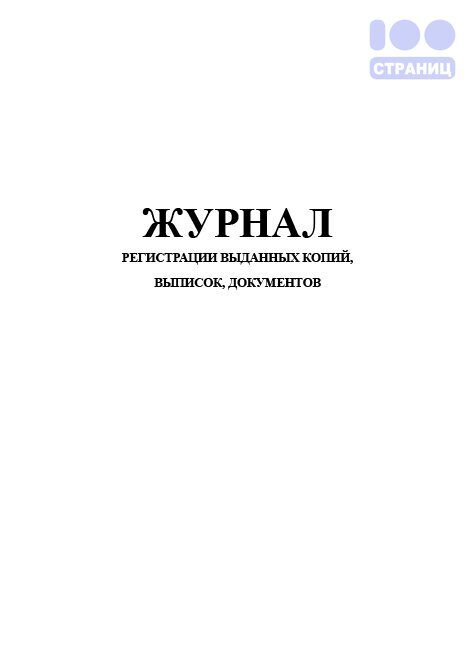 100
СТРАНИЦ

ЖУРНАЛ
РЕГИСТРАЦИИ ВЫДАННЫХ КОПИЙ,
ВЫПИСОК, ДОКУМЕНТОВ